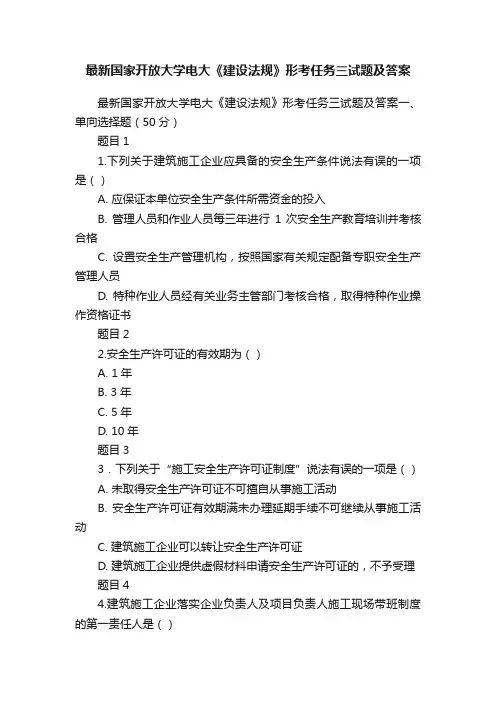 最新国家开放大学电大《建设法规》形考任务三试题及答案

最新国家开放大学电大《建设法规》形考任务三试题及答案一、单向选择题（50 分）

题目 1

1.下列关于建筑施工企业应具备的安全生产条件说法有误的一项是（ ）

A. 应保证本单位安全生产条件所需资金的投入

B. 管理人员和作业人员每三年进行 1 次安全生产教育培训并考核合格

C. 设置安全生产管理机构，按照国家有关规定配备专职安全生产管理人员

D. 特种作业人员经有关业务主管部门考核合格，取得特种作业操作资格证书

题目 2

2.安全生产许可证的有效期为（ ）

A. 1 年

B. 3 年

C. 5 年

D. 10 年

题目 3

3．下列关于“施工安全生产许可证制度”说法有误的一项是（ ）

A. 未取得安全生产许可证不可擅自从事施工活动

B. 安全生产许可证有效期满未办理延期手续不可继续从事施工活动

C. 建筑施工企业可以转让安全生产许可证

D. 建筑施工企业提供虚假材料申请安全生产许可证的，不予受理

题目 4

4.建筑施工企业落实企业负责人及项目负责人施工现场带班制度的第一责任人是（ ）